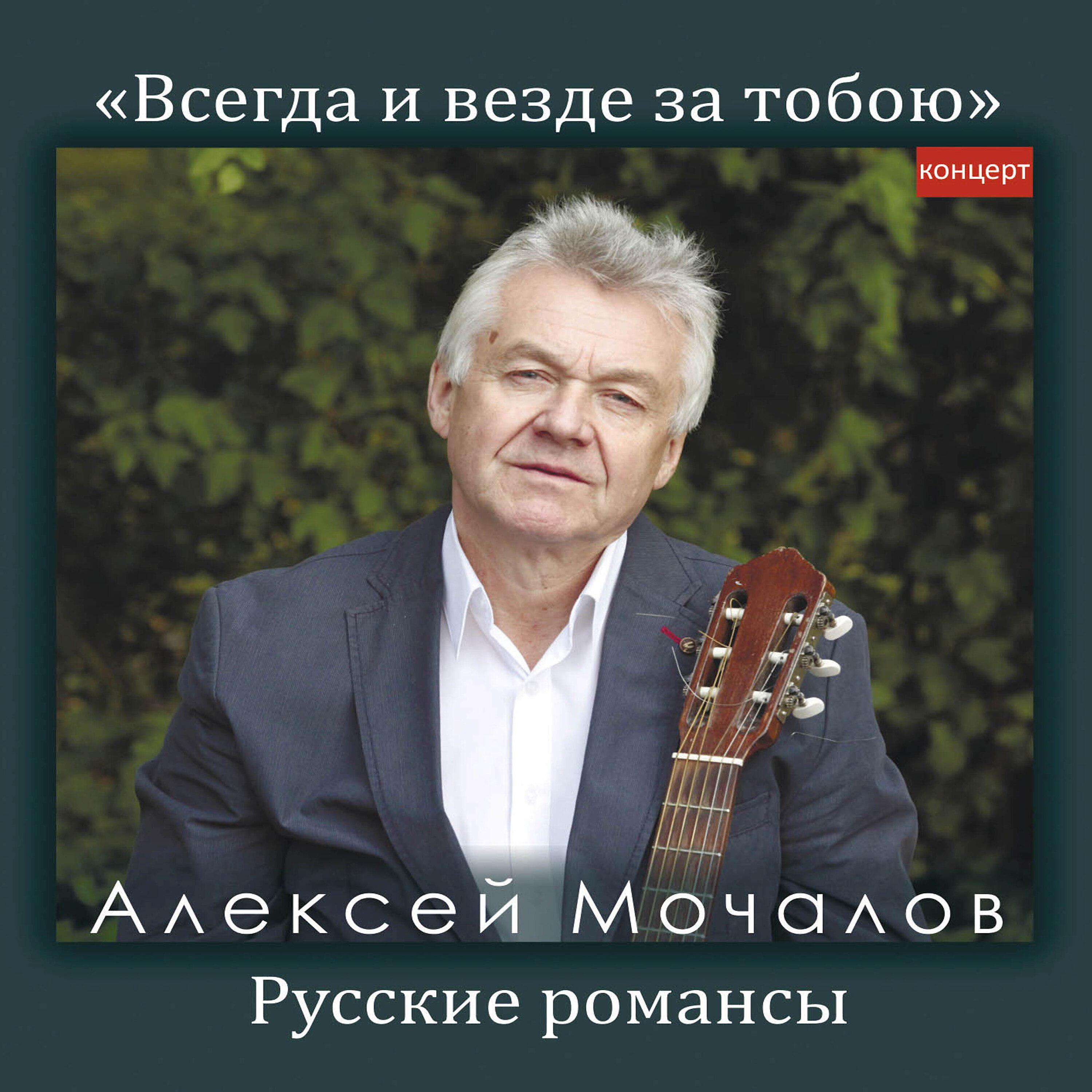 «Всегда и везде за тобою»

концерт

Алексей Мочалов

Русские романсы